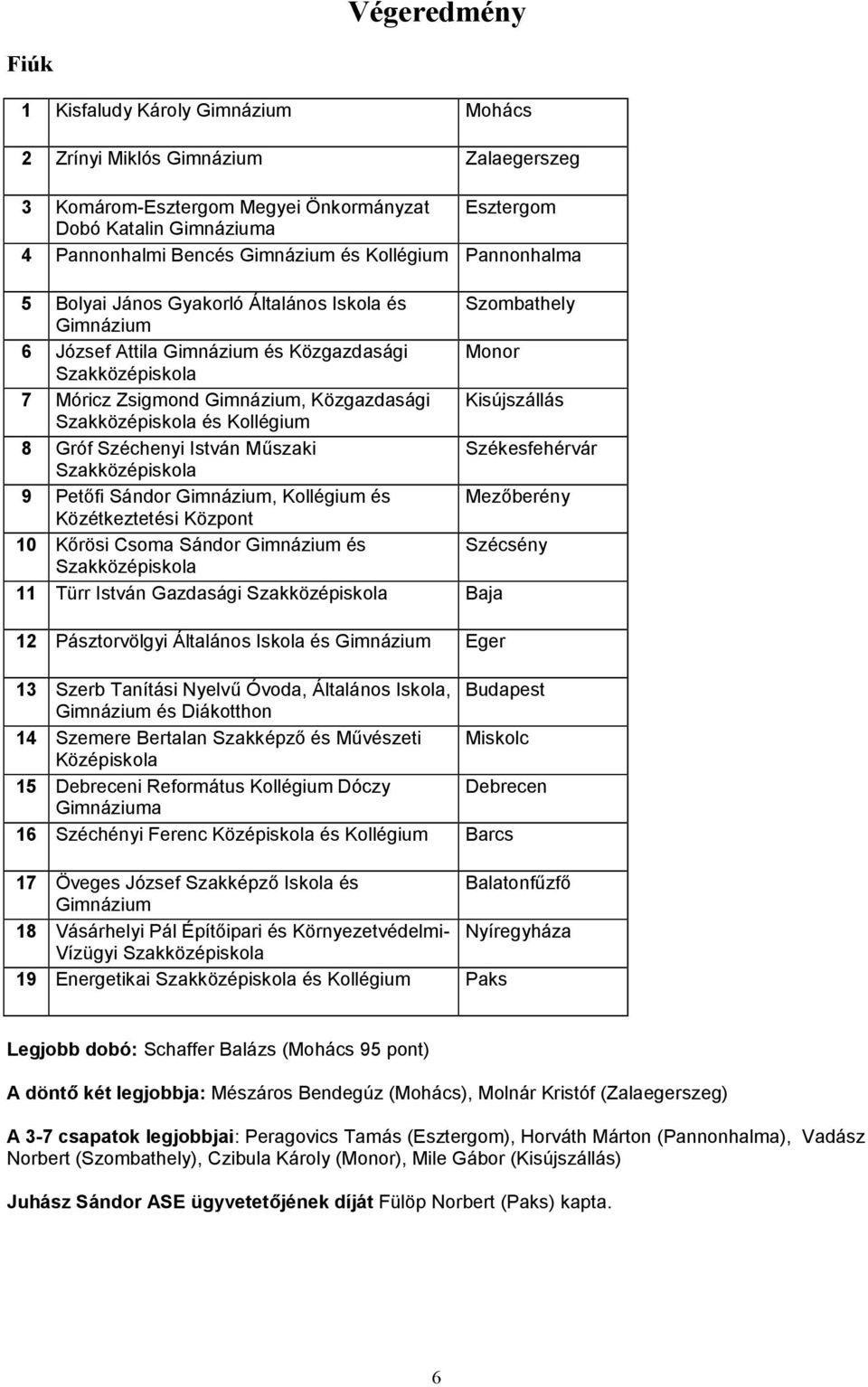 Végeredmény

Fiúk

| | | |
|---|---|---|
| 1 | Kisfaludy Károly Gimnázium | Mohács |
| 2 | Zrínyi Miklós Gimnázium | Zalaegerszeg |
| 3 | Komárom-Esztergom Megyei Önkormányzat Dobó Katalin Gimnáziuma | Esztergom |
| 4 | Pannonhalmi Bencés Gimnázium és Kollégium | Pannonhalma |
| 5 | Bolyai János Gyakorló Általános Iskola és Gimnázium | Szombathely |
| 6 | József Attila Gimnázium és Közgazdasági Szakközépiskola | Monor |
| 7 | Móricz Zsigmond Gimnázium, Közgazdasági Szakközépiskola és Kollégium | Kisújszállás |
| 8 | Gróf Széchenyi István Műszaki Szakközépiskola | Székesfehérvár |
| 9 | Petőfi Sándor Gimnázium, Kollégium és Közétkeztetési Központ | Mezőberény |
| 10 | Kőrösi Csoma Sándor Gimnázium és Szakközépiskola | Szécsény |
| 11 | Türr István Gazdasági Szakközépiskola | Baja |
| 12 | Pásztorvölgyi Általános Iskola és Gimnázium | Eger |
| 13 | Szerb Tanítási Nyelvű Óvoda, Általános Iskola, Gimnázium és Diákotthon | Budapest |
| 14 | Szemere Bertalan Szakképző és Művészeti Középiskola | Miskolc |
| 15 | Debreceni Református Kollégium Dóczy Gimnáziuma | Debrecen |
| 16 | Széchényi Ferenc Középiskola és Kollégium | Barcs |
| 17 | Öveges József Szakképző Iskola és Gimnázium | Balatonfűzfő |
| 18 | Vásárhelyi Pál Építőipari és Környezetvédelmi-Vízügyi Szakközépiskola | Nyíregyháza |
| 19 | Energetikai Szakközépiskola és Kollégium | Paks |

Legjobb dobó: Schaffer Balázs (Mohács 95 pont)

A döntő két legjobbja: Mészáros Bendegúz (Mohács), Molnár Kristóf (Zalaegerszeg)

A 3-7 csapatok legjobbjai: Peragovics Tamás (Esztergom), Horváth Márton (Pannonhalma), Vadász Norbert (Szombathely), Czibula Károly (Monor), Mile Gábor (Kisújszállás)

Juhász Sándor ASE ügyvetetőjének díját Fülöp Norbert (Paks) kapta.

6